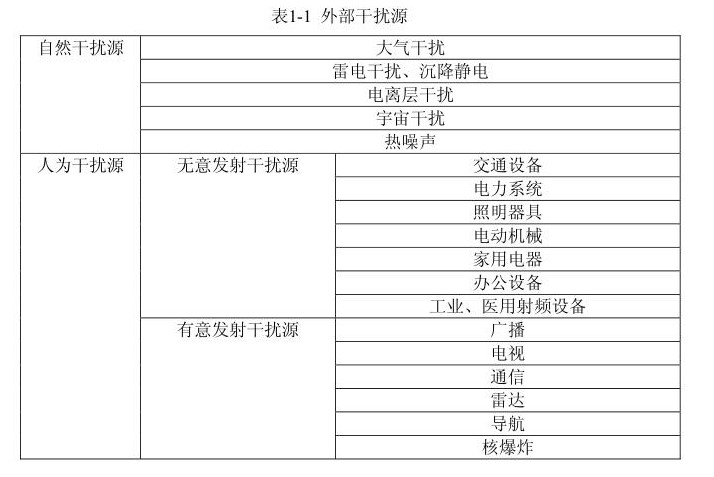 表1-1 外部干扰源

| 自然干扰源 | 大气干扰 | |
|---|---|---|
| | 雷电干扰、沉降静电 | |
| | 电离层干扰 | |
| | 宇宙干扰 | |
| | 热噪声 | |
| 人为干扰源 | 无意发射干扰源 | 交通设备 |
| | | 电力系统 |
| | | 照明器具 |
| | | 电动机械 |
| | | 家用电器 |
| | | 办公设备 |
| | | 工业、医用射频设备 |
| | 有意发射干扰源 | 广播 |
| | | 电视 |
| | | 通信 |
| | | 雷达 |
| | | 导航 |
| | | 核爆炸 |